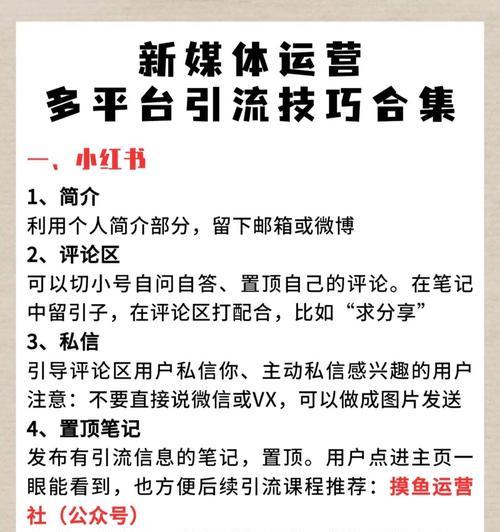 新媒体运营
多平台引流技巧合集

一、小红书

1、简介
利用个人简介部分，留下邮箱或微博

2、评论区
可以切小号自问自答、置顶自己的评论。在笔记中留引子，在评论区打配合，比如“求分享”

3、私信
引导评论区用户私信你、主动私信感兴趣的用户
注意：不要直接说微信或VX，可以做成图片发送

4、置顶笔记
发布有引流信息的笔记，置顶。用户点进主页一眼能看到，也方便后续引流课程推荐：摸鱼运营社（公众号）